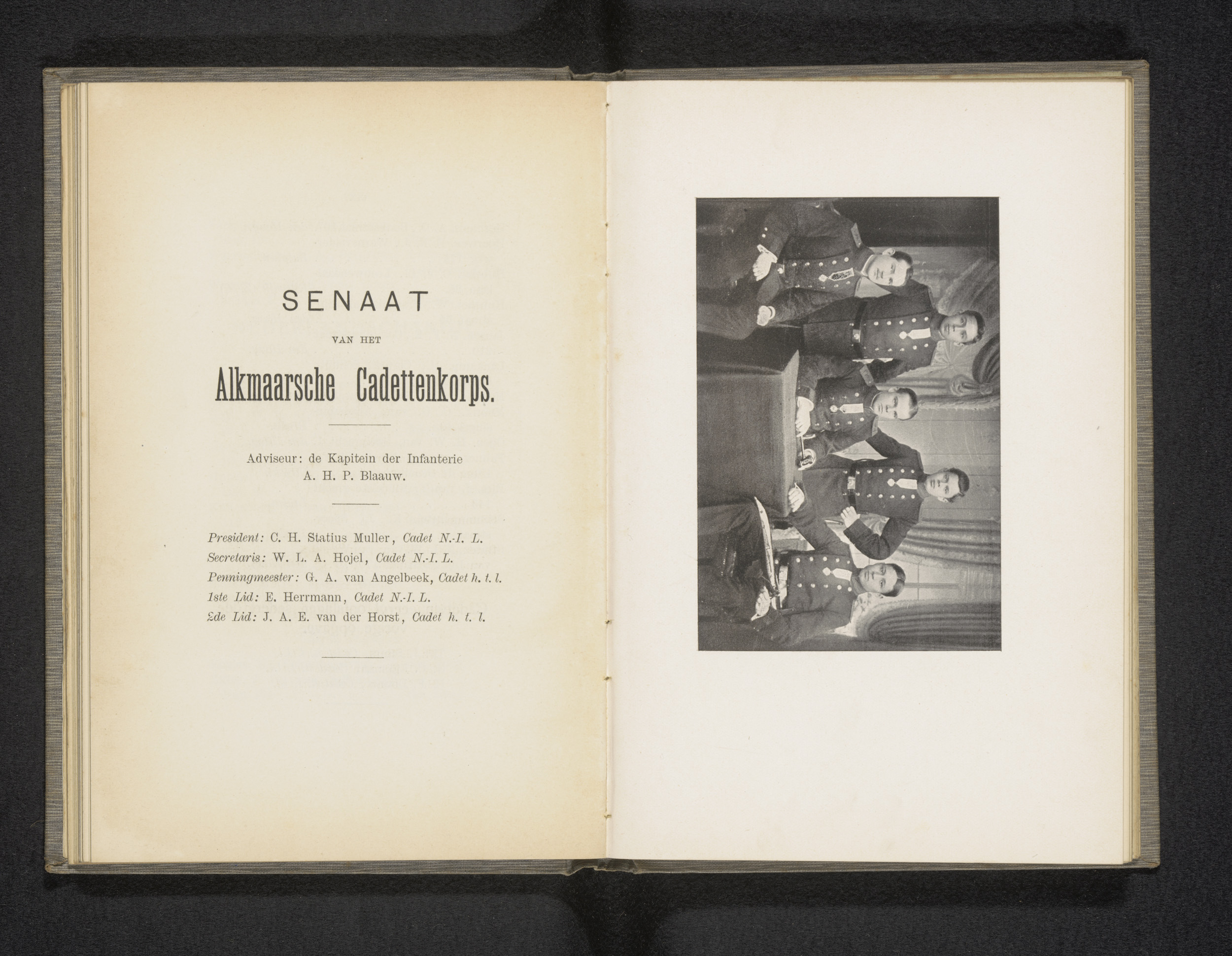 SENAAT

VAN HET

Alkmaarsche Cadettenkorps.

Adviseur: de Kapitein der Infanterie
A. H. P. Blaauw.

President: C. H. Statius Muller, Cadet N.-I. L.
Secretaris: W. L. A. Hojel, Cadet N.-I. L.
Penningmeester: G. A. van Angelbeek, Cadet h. t. l.
1ste Lid: E. Herrmann, Cadet N.-I. L.
2de Lid: J. A. E. van der Horst, Cadet h. t. l.